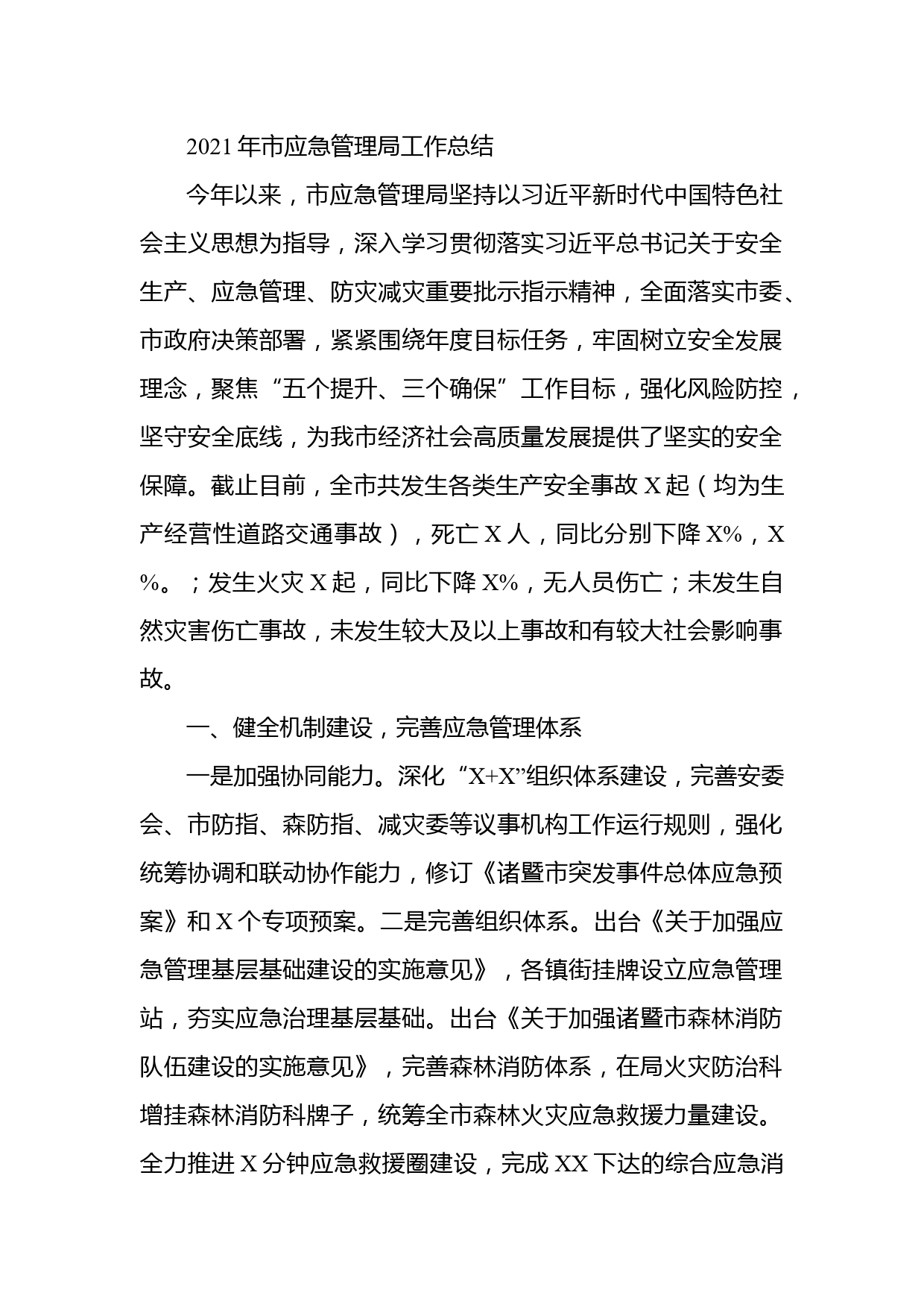 2021年市应急管理局工作总结

今年以来，市应急管理局坚持以习近平新时代中国特色社会主义思想为指导，深入学习贯彻落实习近平总书记关于安全生产、应急管理、防灾减灾重要批示指示精神，全面落实市委、市政府决策部署，紧紧围绕年度目标任务，牢固树立安全发展理念，聚焦“五个提升、三个确保”工作目标，强化风险防控，坚守安全底线，为我市经济社会高质量发展提供了坚实的安全保障。截止目前，全市共发生各类生产安全事故X起（均为生产经营性道路交通事故），死亡X人，同比分别下降X%，X%。；发生火灾X起，同比下降X%，无人员伤亡；未发生自然灾害伤亡事故，未发生较大及以上事故和有较大社会影响事故。

一、健全机制建设，完善应急管理体系

一是加强协同能力。深化“X+X”组织体系建设，完善安委会、市防指、森防指、减灾委等议事机构工作运行规则，强化统筹协调和联动协作能力，修订《诸暨市突发事件总体应急预案》和X个专项预案。二是完善组织体系。出台《关于加强应急管理基层基础建设的实施意见》，各镇街挂牌设立应急管理站，夯实应急治理基层基础。出台《关于加强诸暨市森林消防队伍建设的实施意见》，完善森林消防体系，在局火灾防治科增挂森林消防科牌子，统筹全市森林火灾应急救援力量建设。全力推进X分钟应急救援圈建设，完成XX下达的综合应急消